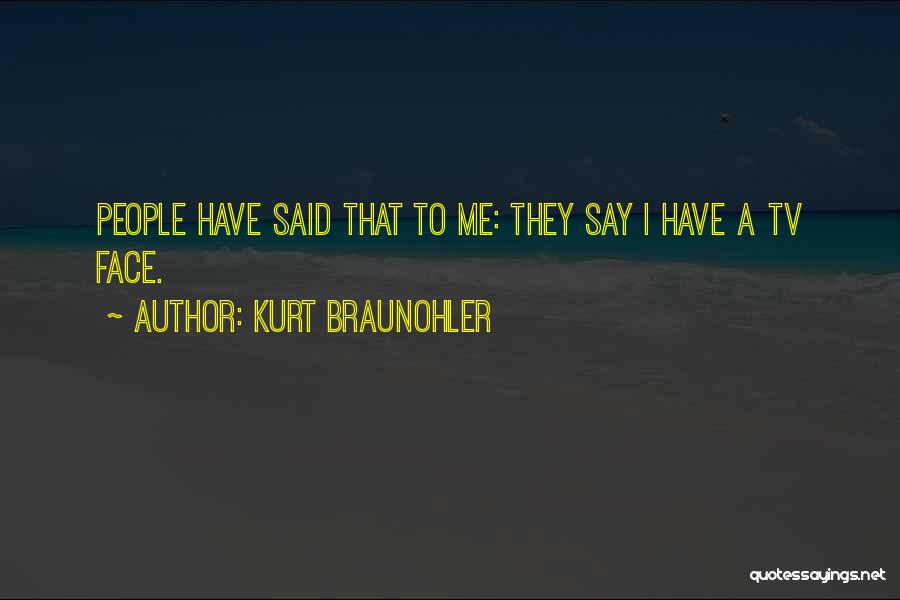 PEOPLE HAVE SAID THAT TO ME: THEY SAY I HAVE A TV FACE.

~ AUTHOR: KURT BRAUNOHLER

quotessayings.net